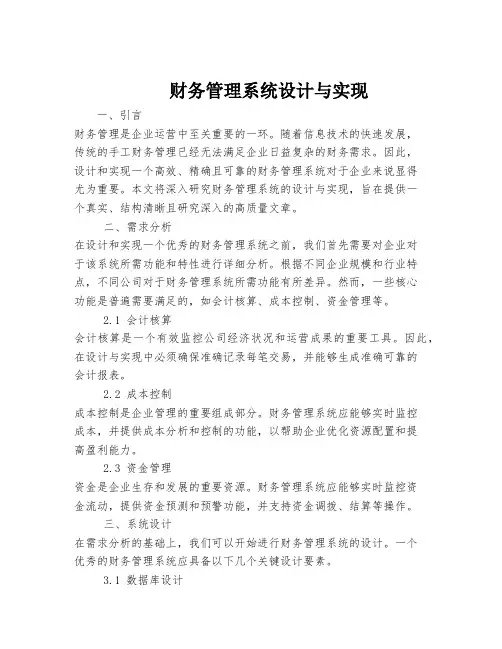 财务管理系统设计与实现

一、引言

财务管理是企业运营中至关重要的一环。随着信息技术的快速发展，传统的手工财务管理已经无法满足企业日益复杂的财务需求。因此，设计和实现一个高效、精确且可靠的财务管理系统对于企业来说显得尤为重要。本文将深入研究财务管理系统的设计与实现，旨在提供一个真实、结构清晰且研究深入的高质量文章。

二、需求分析

在设计和实现一个优秀的财务管理系统之前，我们首先需要对企业对于该系统所需功能和特性进行详细分析。根据不同企业规模和行业特点，不同公司对于财务管理系统所需功能有所差异。然而，一些核心功能是普遍需要满足的，如会计核算、成本控制、资金管理等。

2.1 会计核算

会计核算是一个有效监控公司经济状况和运营成果的重要工具。因此，在设计与实现中必须确保准确记录每笔交易，并能够生成准确可靠的会计报表。

2.2 成本控制

成本控制是企业管理的重要组成部分。财务管理系统应能够实时监控成本，并提供成本分析和控制的功能，以帮助企业优化资源配置和提高盈利能力。

2.3 资金管理

资金是企业生存和发展的重要资源。财务管理系统应能够实时监控资金流动，提供资金预测和预警功能，并支持资金调拨、结算等操作。

三、系统设计

在需求分析的基础上，我们可以开始进行财务管理系统的设计。一个优秀的财务管理系统应具备以下几个关键设计要素。

3.1 数据库设计